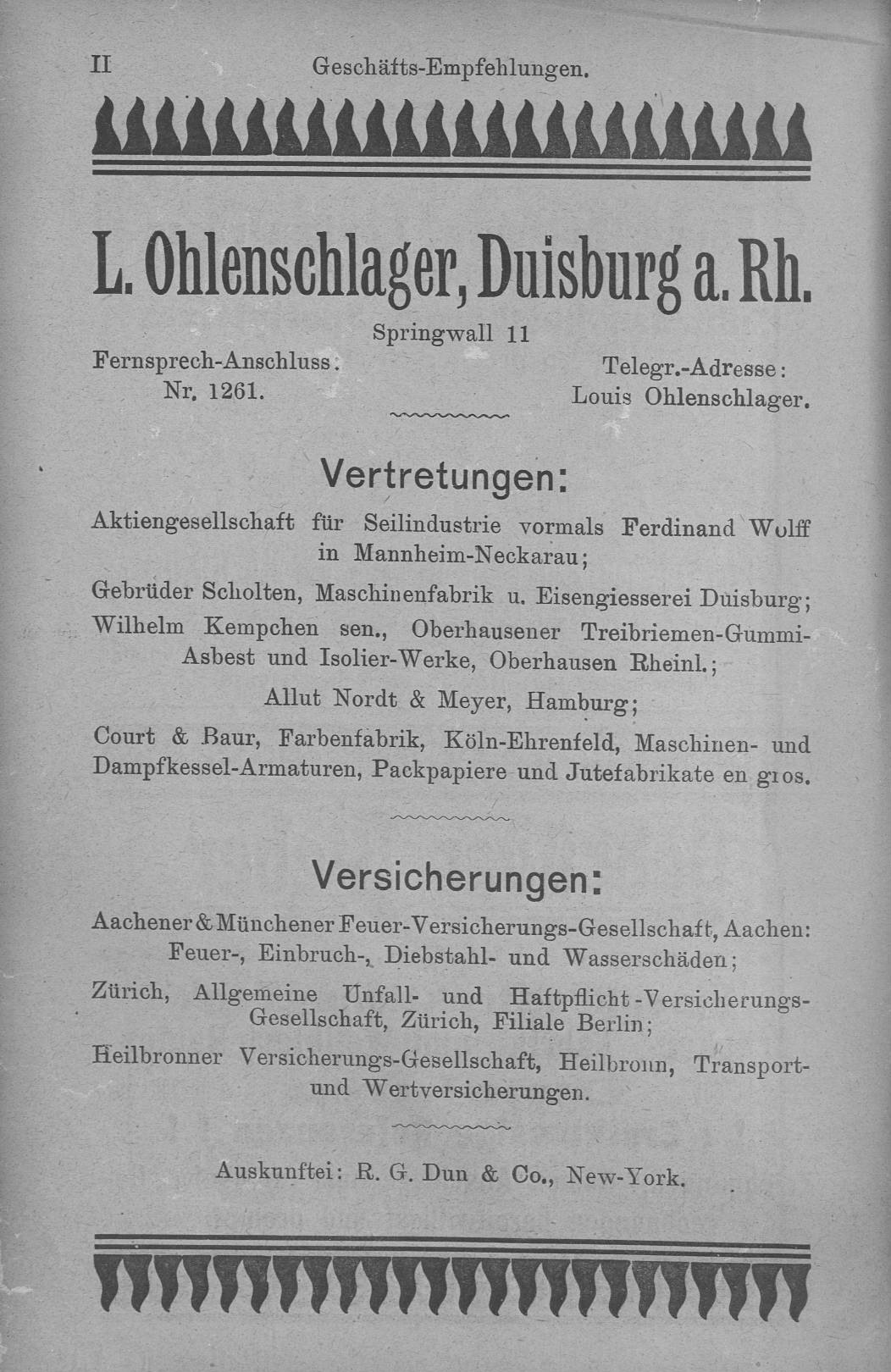 II Geschäfts-Empfehlungen.

L. Ohlenschlager, Duisburg a. Rh.

Springwall 11

Fernsprech-Anschluss: Nr. 1261.

Telegr.-Adresse: Louis Ohlenschlager.

Vertretungen:

Aktiengesellschaft für Seilindustrie vormals Ferdinand Wolff in Mannheim-Neckarau;

Gebrüder Scholten, Maschinenfabrik u. Eisengiesserei Duisburg;

Wilhelm Kempchen sen., Oberhausener Treibriemen-Gummi-Asbest und Isolier-Werke, Oberhausen Rheinl.;

Allut Nordt & Meyer, Hamburg;

Court & Baur, Farbenfabrik, Köln-Ehrenfeld, Maschinen- und Dampfkessel-Armaturen, Packpapiere und Jutefabrikate en gros.

Versicherungen:

Aachener & Münchener Feuer-Versicherungs-Gesellschaft, Aachen: Feuer-, Einbruch-, Diebstahl- und Wasserschäden;

Zürich, Allgemeine Unfall- und Haftpflicht-Versicherungs-Gesellschaft, Zürich, Filiale Berlin;

Heilbronner Versicherungs-Gesellschaft, Heilbronn, Transport- und Wertversicherungen.

Auskunftei: R. G. Dun & Co., New-York.